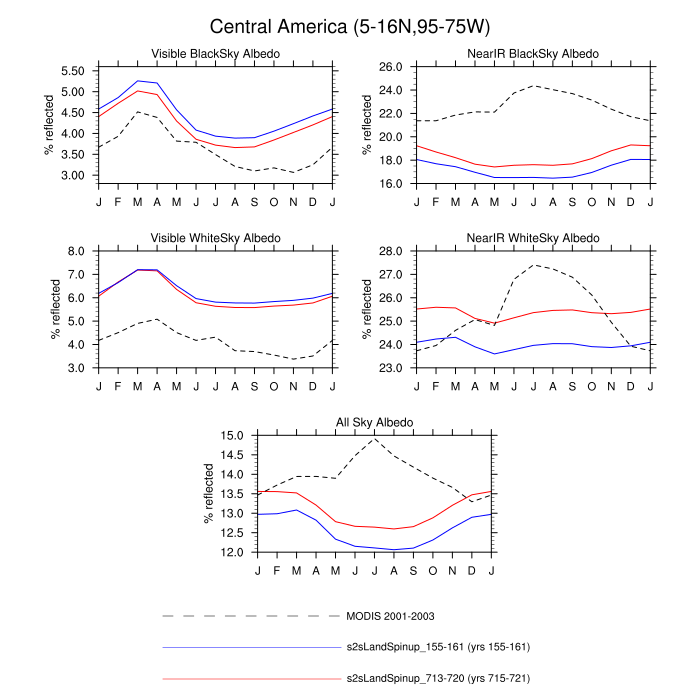 Central America (5-16N,95-75W)

Visible BlackSky Albedo
% reflected
5.50
5.00
4.50
4.00
3.50
3.00
J F M A M J J A S O N D J

NearIR BlackSky Albedo
% reflected
26.0
24.0
22.0
20.0
18.0
16.0
J F M A M J J A S O N D J

Visible WhiteSky Albedo
% reflected
8.0
7.0
6.0
5.0
4.0
3.0
J F M A M J J A S O N D J

NearIR WhiteSky Albedo
% reflected
28.0
27.0
26.0
25.0
24.0
23.0
J F M A M J J A S O N D J

All Sky Albedo
% reflected
15.0
14.5
14.0
13.5
13.0
12.5
12.0
J F M A M J J A S O N D J

MODIS 2001-2003
s2sLandSpinup_155-161 (yrs 155-161)
s2sLandSpinup_713-720 (yrs 715-721)